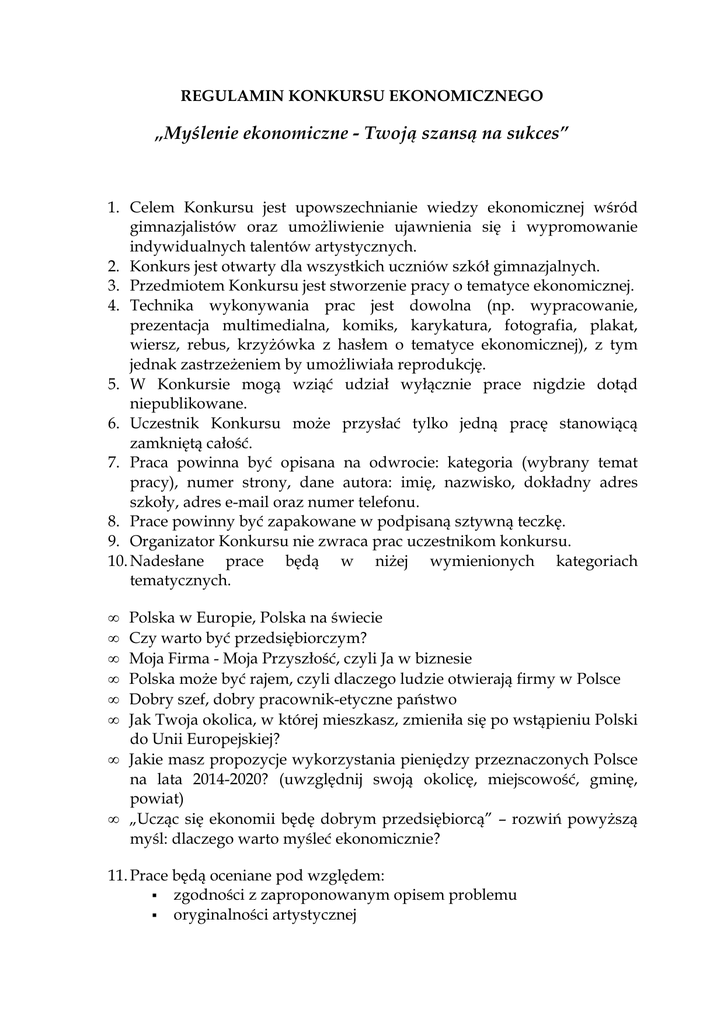 REGULAMIN KONKURSU EKONOMICZNEGO

„Myślenie ekonomiczne - Twoją szansą na sukces”

1. Celem Konkursu jest upowszechnianie wiedzy ekonomicznej wśród gimnazjalistów oraz umożliwienie ujawnienia się i wypromowanie indywidualnych talentów artystycznych.
2. Konkurs jest otwarty dla wszystkich uczniów szkół gimnazjalnych.
3. Przedmiotem Konkursu jest stworzenie pracy o tematyce ekonomicznej.
4. Technika wykonywania prac jest dowolna (np. wypracowanie, prezentacja multimedialna, komiks, karykatura, fotografia, plakat, wiersz, rebus, krzyżówka z hasłem o tematyce ekonomicznej), z tym jednak zastrzeżeniem by umożliwiała reprodukcję.
5. W Konkursie mogą wziąć udział wyłącznie prace nigdzie dotąd niepublikowane.
6. Uczestnik Konkursu może przysłać tylko jedną pracę stanowiącą zamkniętą całość.
7. Praca powinna być opisana na odwrocie: kategoria (wybrany temat pracy), numer strony, dane autora: imię, nazwisko, dokładny adres szkoły, adres e-mail oraz numer telefonu.
8. Prace powinny być zapakowane w podpisaną sztywną teczkę.
9. Organizator Konkursu nie zwraca prac uczestnikom konkursu.
10. Nadesłane prace będą w niżej wymienionych kategoriach tematycznych.

∞ Polska w Europie, Polska na świecie
∞ Czy warto być przedsiębiorczym?
∞ Moja Firma - Moja Przyszłość, czyli Ja w biznesie
∞ Polska może być rajem, czyli dlaczego ludzie otwierają firmy w Polsce
∞ Dobry szef, dobry pracownik-etyczne państwo
∞ Jak Twoja okolica, w której mieszkasz, zmieniła się po wstąpieniu Polski do Unii Europejskiej?
∞ Jakie masz propozycje wykorzystania pieniędzy przeznaczonych Polsce na lata 2014-2020? (uwzględnij swoją okolicę, miejscowość, gminę, powiat)
∞ „Ucząc się ekonomii będę dobrym przedsiębiorcą” – rozwiń powyższą myśl: dlaczego warto myśleć ekonomicznie?

11. Prace będą oceniane pod względem:
▪ zgodności z zaproponowanym opisem problemu
▪ oryginalności artystycznej